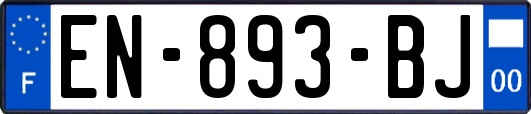 F
EN-893-BJ
00